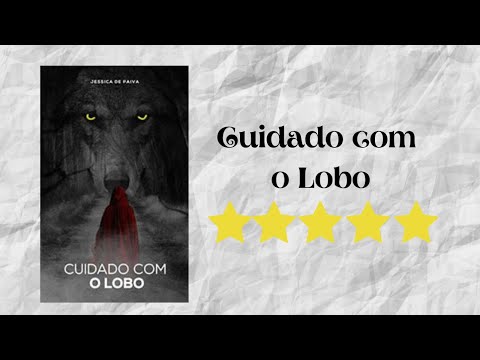 JESSICA DE PAIVA

CUIDADO COM
O LOBO

Cuidado com
o Lobo